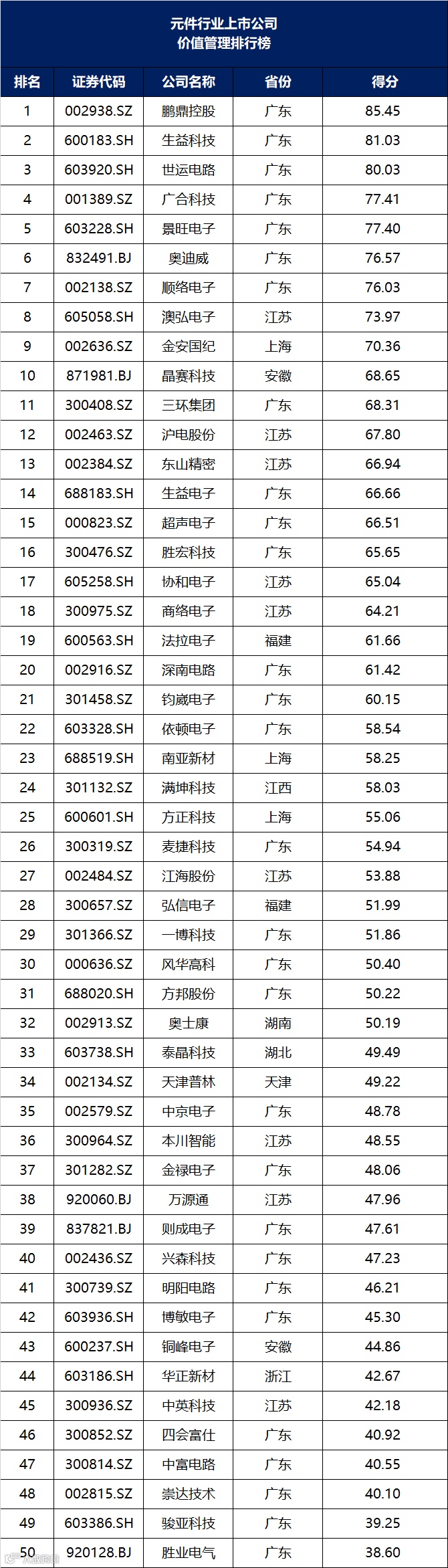 元件行业上市公司
价值管理排行榜

| 排名 | 证券代码 | 公司名称 | 省份 | 得分 |
|---|---|---|---|---|
| 1 | 002938.SZ | 鹏鼎控股 | 广东 | 85.45 |
| 2 | 600183.SH | 生益科技 | 广东 | 81.03 |
| 3 | 603920.SH | 世运电路 | 广东 | 80.03 |
| 4 | 001389.SZ | 广合科技 | 广东 | 77.41 |
| 5 | 603228.SH | 景旺电子 | 广东 | 77.40 |
| 6 | 832491.BJ | 奥迪威 | 广东 | 76.57 |
| 7 | 002138.SZ | 顺络电子 | 广东 | 76.03 |
| 8 | 605058.SH | 澳弘电子 | 江苏 | 73.97 |
| 9 | 002636.SZ | 金安国纪 | 上海 | 70.36 |
| 10 | 871981.BJ | 晶赛科技 | 安徽 | 68.65 |
| 11 | 300408.SZ | 三环集团 | 广东 | 68.31 |
| 12 | 002463.SZ | 沪电股份 | 江苏 | 67.80 |
| 13 | 002384.SZ | 东山精密 | 江苏 | 66.94 |
| 14 | 688183.SH | 生益电子 | 广东 | 66.66 |
| 15 | 000823.SZ | 超声电子 | 广东 | 66.51 |
| 16 | 300476.SZ | 胜宏科技 | 广东 | 65.65 |
| 17 | 605258.SH | 协和电子 | 江苏 | 65.04 |
| 18 | 300975.SZ | 商络电子 | 江苏 | 64.21 |
| 19 | 600563.SH | 法拉电子 | 福建 | 61.66 |
| 20 | 002916.SZ | 深南电路 | 广东 | 61.42 |
| 21 | 301458.SZ | 钧崴电子 | 广东 | 60.15 |
| 22 | 603328.SH | 依顿电子 | 广东 | 58.54 |
| 23 | 688519.SH | 南亚新材 | 上海 | 58.25 |
| 24 | 301132.SZ | 满坤科技 | 江西 | 58.03 |
| 25 | 600601.SH | 方正科技 | 上海 | 55.06 |
| 26 | 300319.SZ | 麦捷科技 | 广东 | 54.94 |
| 27 | 002484.SZ | 江海股份 | 江苏 | 53.88 |
| 28 | 300657.SZ | 弘信电子 | 福建 | 51.99 |
| 29 | 301366.SZ | 一博科技 | 广东 | 51.86 |
| 30 | 000636.SZ | 风华高科 | 广东 | 50.40 |
| 31 | 688020.SH | 方邦股份 | 广东 | 50.22 |
| 32 | 002913.SZ | 奥士康 | 湖南 | 50.19 |
| 33 | 603738.SH | 泰晶科技 | 湖北 | 49.49 |
| 34 | 002134.SZ | 天津普林 | 天津 | 49.22 |
| 35 | 002579.SZ | 中京电子 | 广东 | 48.78 |
| 36 | 300964.SZ | 本川智能 | 江苏 | 48.55 |
| 37 | 301282.SZ | 金禄电子 | 广东 | 48.06 |
| 38 | 920060.BJ | 万源通 | 江苏 | 47.96 |
| 39 | 837821.BJ | 则成电子 | 广东 | 47.61 |
| 40 | 002436.SZ | 兴森科技 | 广东 | 47.23 |
| 41 | 300739.SZ | 明阳电路 | 广东 | 46.21 |
| 42 | 603936.SH | 博敏电子 | 广东 | 45.30 |
| 43 | 600237.SH | 铜峰电子 | 安徽 | 44.86 |
| 44 | 603186.SH | 华正新材 | 浙江 | 42.67 |
| 45 | 300936.SZ | 中英科技 | 江苏 | 42.18 |
| 46 | 300852.SZ | 四会富仕 | 广东 | 40.92 |
| 47 | 300814.SZ | 中富电路 | 广东 | 40.55 |
| 48 | 002815.SZ | 崇达技术 | 广东 | 40.10 |
| 49 | 603386.SH | 骏亚科技 | 广东 | 39.25 |
| 50 | 920128.BJ | 胜业电气 | 广东 | 38.60 |